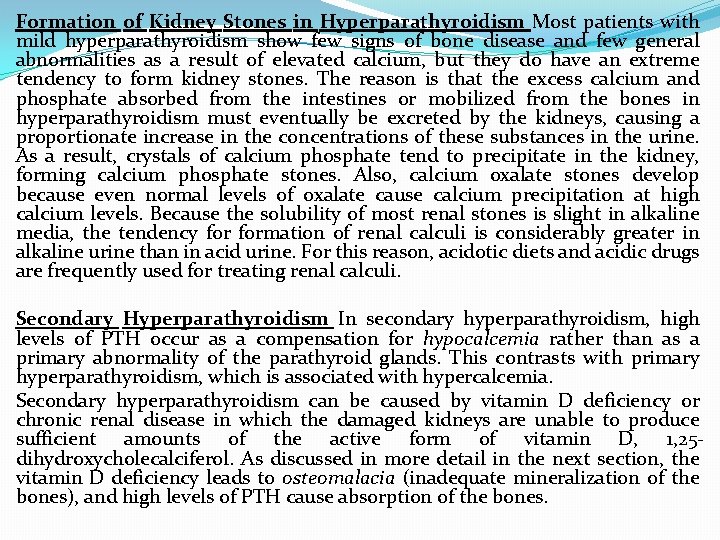 Formation of Kidney Stones in Hyperparathyroidism Most patients with mild hyperparathyroidism show few signs of bone disease and few general abnormalities as a result of elevated calcium, but they do have an extreme tendency to form kidney stones. The reason is that the excess calcium and phosphate absorbed from the intestines or mobilized from the bones in hyperparathyroidism must eventually be excreted by the kidneys, causing a proportionate increase in the concentrations of these substances in the urine. As a result, crystals of calcium phosphate tend to precipitate in the kidney, forming calcium phosphate stones. Also, calcium oxalate stones develop because even normal levels of oxalate cause calcium precipitation at high calcium levels. Because the solubility of most renal stones is slight in alkaline media, the tendency for formation of renal calculi is considerably greater in alkaline urine than in acid urine. For this reason, acidotic diets and acidic drugs are frequently used for treating renal calculi.

Secondary Hyperparathyroidism In secondary hyperparathyroidism, high levels of PTH occur as a compensation for hypocalcemia rather than as a primary abnormality of the parathyroid glands. This contrasts with primary hyperparathyroidism, which is associated with hypercalcemia.

Secondary hyperparathyroidism can be caused by vitamin D deficiency or chronic renal disease in which the damaged kidneys are unable to produce sufficient amounts of the active form of vitamin D, 1,25-dihydroxycholecalciferol. As discussed in more detail in the next section, the vitamin D deficiency leads to osteomalacia (inadequate mineralization of the bones), and high levels of PTH cause absorption of the bones.